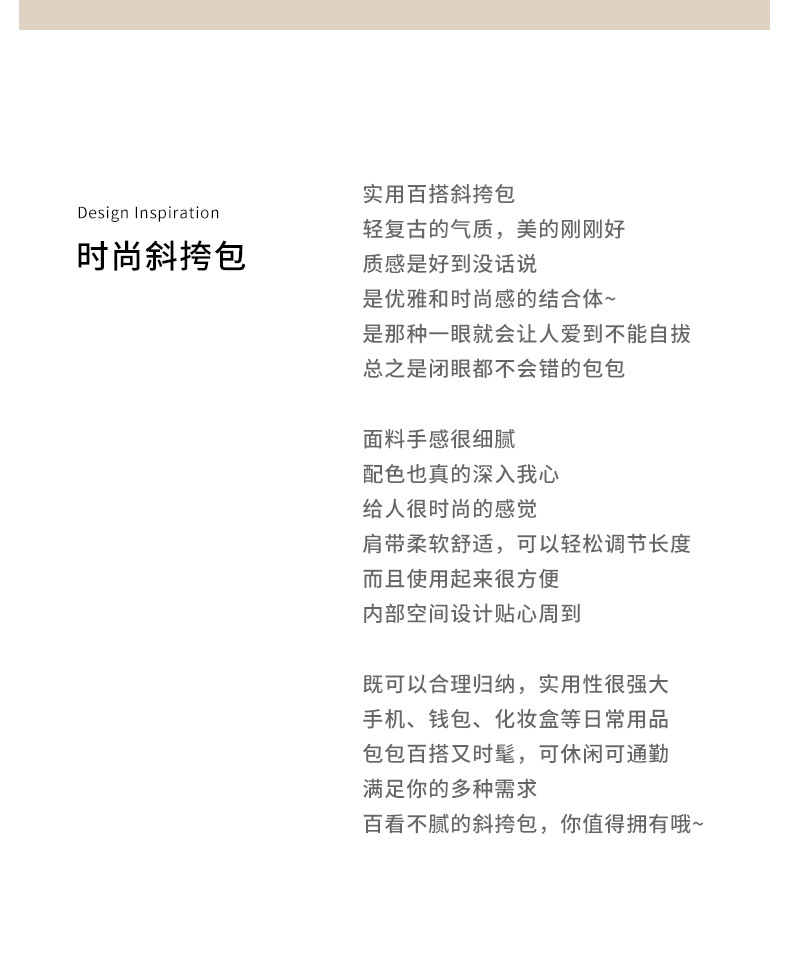 Design Inspiration

时尚斜挎包

实用百搭斜挎包
轻复古的气质，美的刚刚好
质感是好到没话说
是优雅和时尚感的结合体~
是那种一眼就会让人爱到不能自拔
总之是闭眼都不会错的包包

面料手感很细腻
配色也真的深入我心
给人很时尚的感觉
肩带柔软舒适，可以轻松调节长度
而且使用起来很方便
内部空间设计贴心周到

既可以合理归纳，实用性很强大
手机、钱包、化妆盒等日常用品
包包百搭又时髦，可休闲可通勤
满足你的多种需求
百看不腻的斜挎包，你值得拥有哦~